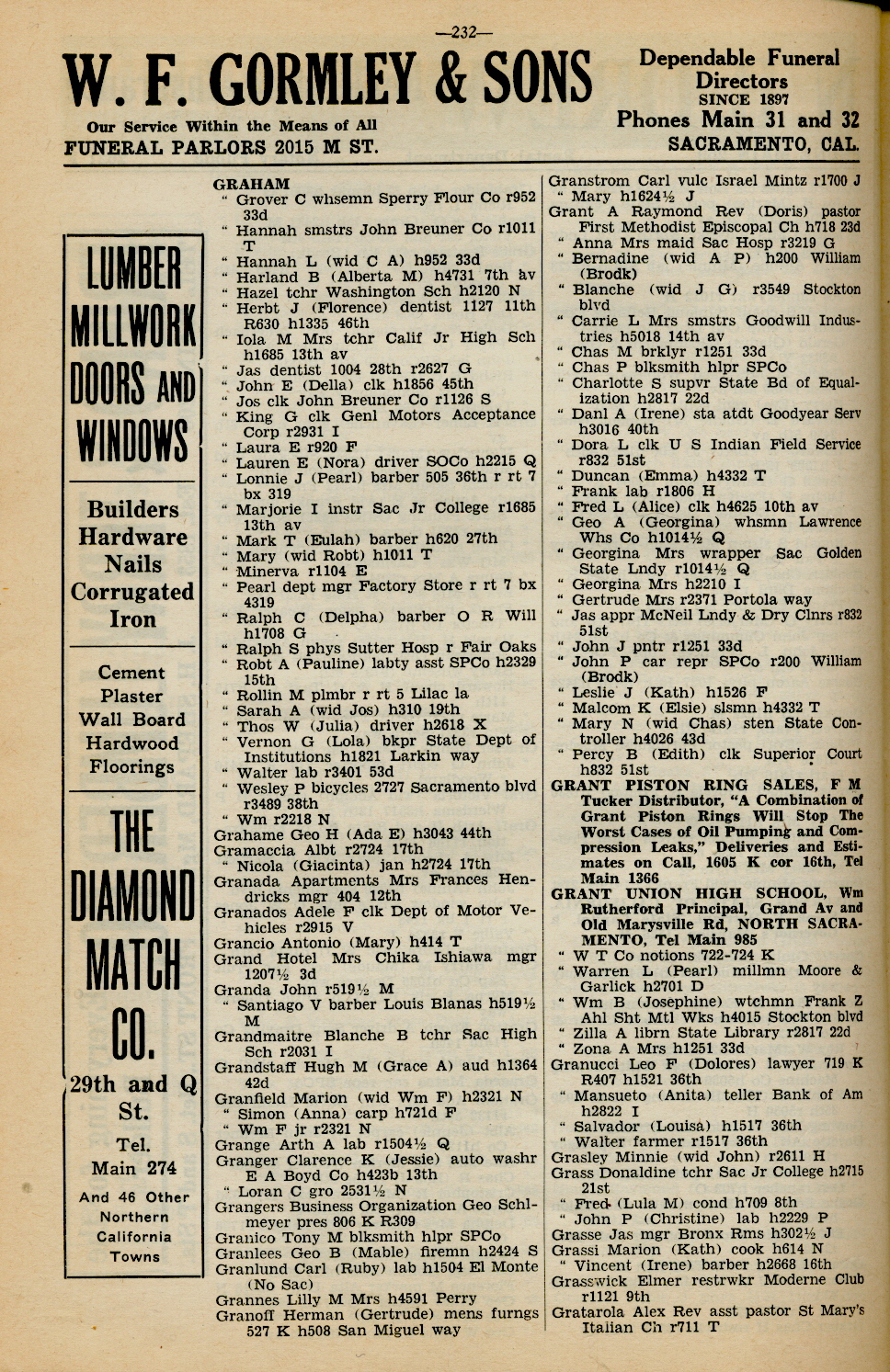 —232—

W. F. GORMLEY & SONS

Our Service Within the Means of All
FUNERAL PARLORS 2015 M ST.

Dependable Funeral Directors
SINCE 1897
Phones Main 31 and 32
SACRAMENTO, CAL.

LUMBER
MILLWORK
DOORS AND
WINDOWS

Builders
Hardware
Nails
Corrugated
Iron

Cement
Plaster
Wall Board
Hardwood
Floorings

THE
DIAMOND
MATCH
CO.

29th and Q
St.

Tel.
Main 274

And 46 Other
Northern
California
Towns

GRAHAM
" Grover C whsemn Sperry Flour Co r952 33d
" Hannah smstrs John Breuner Co r1011 T
" Hannah L (wid C A) h952 33d
" Harland B (Alberta M) h4731 7th av
" Hazel tchr Washington Sch h2120 N
" Herbt J (Florence) dentist 1127 11th R630 h1335 46th
" Iola M Mrs tchr Calif Jr High Sch h1685 13th av
" Jas dentist 1004 28th r2627 G
" John E (Della) clk h1856 45th
" Jos clk John Breuner Co r1126 S
" King G clk Genl Motors Acceptance Corp r2931 I
" Laura E r920 F
" Lauren E (Nora) driver SOCo h2215 Q
" Lonnie J (Pearl) barber 505 36th r rt 7 bx 319
" Marjorie I instr Sac Jr College r1685 13th av
" Mark T (Eulah) barber h620 27th
" Mary (wid Robt) h1011 T
" Minerva r1104 E
" Pearl dept mgr Factory Store r rt 7 bx 4319
" Ralph C (Delpha) barber O R Will h1708 G
" Ralph S phys Sutter Hosp r Fair Oaks
" Robt A (Pauline) labty asst SPCo h2329 15th
" Rollin M plmbr r rt 5 Lilac la
" Sarah A (wid Jos) h310 19th
" Thos W (Julia) driver h2618 X
" Vernon G (Lola) bkpr State Dept of Institutions h1821 Larkin way
" Walter lab r3401 53d
" Wesley P bicycles 2727 Sacramento blvd r3489 38th
" Wm r2218 N
Grahame Geo H (Ada E) h3043 44th
Gramaccia Albt r2724 17th
" Nicola (Giacinta) jan h2724 17th
Granada Apartments Mrs Frances Hendricks mgr 404 12th
Granados Adele F clk Dept of Motor Vehicles r2915 V
Grancio Antonio (Mary) h414 T
Grand Hotel Mrs Chika Ishiawa mgr 1207½ 3d
Granda John r519½ M
" Santiago V barber Louis Blanas h519½ M
Grandmaitre Blanche B tchr Sac High Sch r2031 I
Grandstaff Hugh M (Grace A) aud h1364 42d
Granfield Marion (wid Wm F) h2321 N
" Simon (Anna) carp h721d F
" Wm F jr r2321 N
Grange Arth A lab r1504½ Q
Granger Clarence K (Jessie) auto washr E A Boyd Co h423b 13th
" Loran C gro 2531½ N
Grangers Business Organization Geo Schlmeyer pres 806 K R309
Granico Tony M blksmith hlpr SPCo
Granlees Geo B (Mable) firemn h2424 S
Granlund Carl (Ruby) lab h1504 El Monte (No Sac)
Grannes Lilly M Mrs h4591 Perry
Granoff Herman (Gertrude) mens furngs 527 K h508 San Miguel way

Granstrom Carl vulc Israel Mintz r1700 J
" Mary h1624½ J
Grant A Raymond Rev (Doris) pastor First Methodist Episcopal Ch h718 23d
" Anna Mrs maid Sac Hosp r3219 G
" Bernadine (wid A P) h200 William (Brodk)
" Blanche (wid J G) r3549 Stockton blvd
" Carrie L Mrs smstrs Goodwill Industries h5018 14th av
" Chas M brklyr r1251 33d
" Chas P blksmith hlpr SPCo
" Charlotte S supvr State Bd of Equalization h2817 22d
" Danl A (Irene) sta atdt Goodyear Serv h3016 40th
" Dora L clk U S Indian Field Service r832 51st
" Duncan (Emma) h4332 T
" Frank lab r1806 H
" Fred L (Alice) clk h4625 10th av
" Geo A (Georgina) whsmn Lawrence Whs Co h1014½ Q
" Georgina Mrs wrapper Sac Golden State Lndy r1014½ Q
" Georgina Mrs h2210 I
" Gertrude Mrs r2371 Portola way
" Jas appr McNeil Lndy & Dry Clnrs r832 51st
" John J pntr r1251 33d
" John P car repr SPCo r200 William (Brodk)
" Leslie J (Kath) h1526 F
" Malcom K (Elsie) slsmn h4332 T
" Mary N (wid Chas) sten State Controller h4026 43d
" Percy B (Edith) clk Superior Court h832 51st
GRANT PISTON RING SALES, F M Tucker Distributor, "A Combination of Grant Piston Rings Will Stop The Worst Cases of Oil Pumping and Compression Leaks," Deliveries and Estimates on Call, 1605 K cor 16th, Tel Main 1366
GRANT UNION HIGH SCHOOL, Wm Rutherford Principal, Grand Av and Old Marysville Rd, NORTH SACRAMENTO, Tel Main 985
" W T Co notions 722-724 K
" Warren L (Pearl) millmn Moore & Garlick h2701 D
" Wm B (Josephine) wtchmn Frank Z Ahl Sht Mtl Wks h4015 Stockton blvd
" Zilla A librn State Library r2817 22d
" Zona A Mrs h1251 33d
Granucci Leo F (Dolores) lawyer 719 K R407 h1521 36th
" Mansueto (Anita) teller Bank of Am h2822 I
" Salvador (Louisa) h1517 36th
" Walter farmer r1517 36th
Grasley Minnie (wid John) r2611 H
Grass Donaldine tchr Sac Jr College h2715 21st
" Fred (Lula M) cond h709 8th
" John P (Christine) lab h2229 P
Grasse Jas mgr Bronx Rms h302½ J
Grassi Marion (Kath) cook h614 N
" Vincent (Irene) barber h2668 16th
Grasswick Elmer restrwkr Moderne Club r1121 9th
Gratarola Alex Rev asst pastor St Mary's Italian Ch r711 T